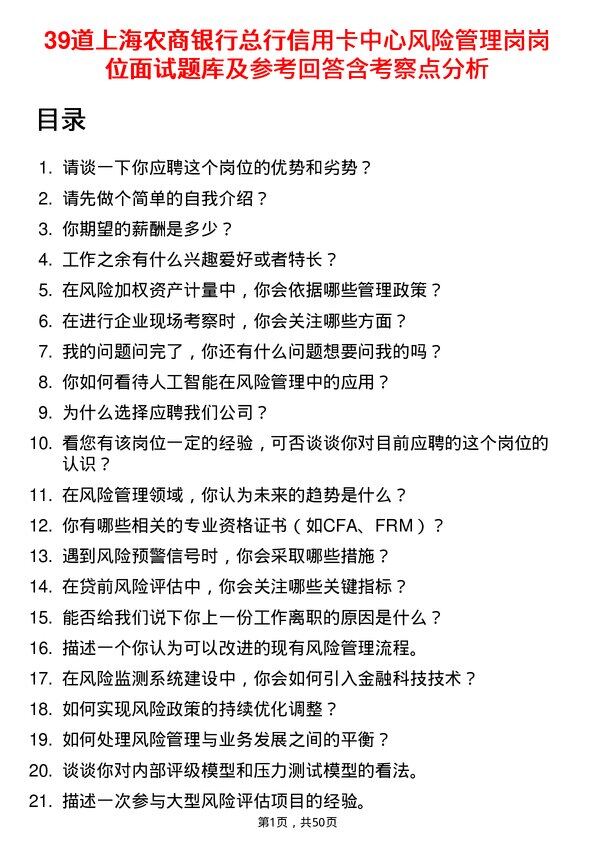 39道上海农商银行总行信用卡中心风险管理岗岗位面试题库及参考回答含考察点分析

目录

1. 请谈一下你应聘这个岗位的优势和劣势？
2. 请先做个简单的自我介绍？
3. 你期望的薪酬是多少？
4. 工作之余有什么兴趣爱好或者特长？
5. 在风险加权资产计量中，你会依据哪些管理政策？
6. 在进行企业现场考察时，你会关注哪些方面？
7. 我的问题问完了，你还有什么问题想要问我的吗？
8. 你如何看待人工智能在风险管理中的应用？
9. 为什么选择应聘我们公司？
10. 看您有该岗位一定的经验，可否谈谈你对目前应聘的这个岗位的认识？
11. 在风险管理领域，你认为未来的趋势是什么？
12. 你有哪些相关的专业资格证书（如CFA、FRM）？
13. 遇到风险预警信号时，你会采取哪些措施？
14. 在贷前风险评估中，你会关注哪些关键指标？
15. 能否给我们说下你上一份工作离职的原因是什么？
16. 描述一个你认为可以改进的现有风险管理流程。
17. 在风险监测系统建设中，你会如何引入金融科技技术？
18. 如何实现风险政策的持续优化调整？
19. 如何处理风险管理与业务发展之间的平衡？
20. 谈谈你对内部评级模型和压力测试模型的看法。
21. 描述一次参与大型风险评估项目的经验。

第1页，共50页